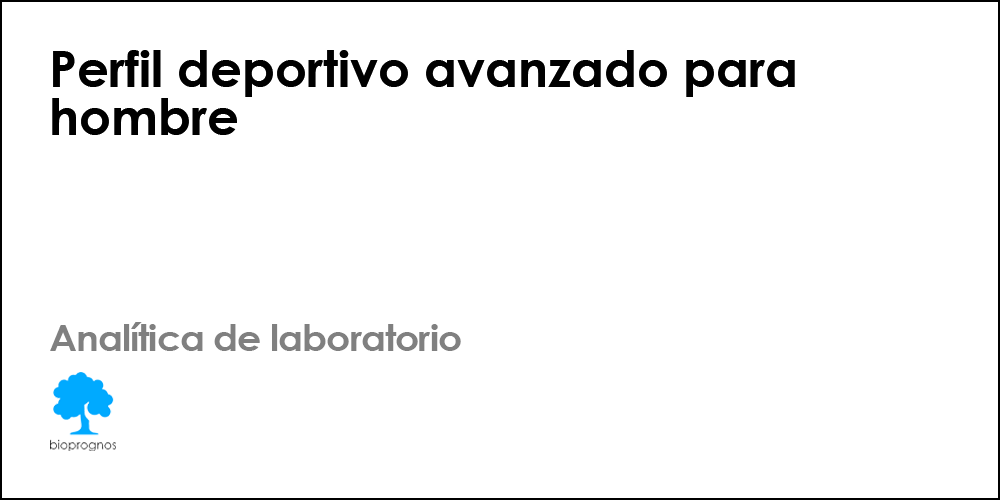 Perfil deportivo avanzado para hombre

Analítica de laboratorio

bioprognos